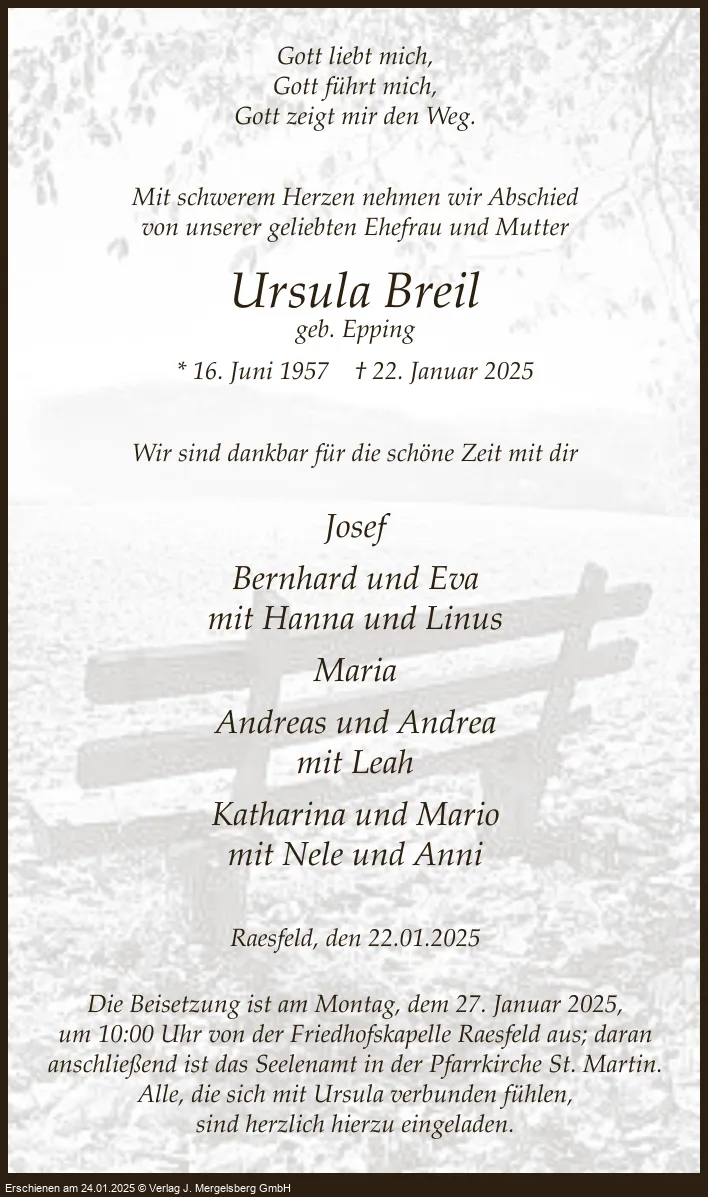 Gott liebt mich,
Gott führt mich,
Gott zeigt mir den Weg.

Mit schwerem Herzen nehmen wir Abschied von unserer geliebten Ehefrau und Mutter

Ursula Breil
geb. Epping

* 16. Juni 1957 † 22. Januar 2025

Wir sind dankbar für die schöne Zeit mit dir

Josef

Bernhard und Eva
mit Hanna und Linus

Maria

Andreas und Andrea
mit Leah

Katharina und Mario
mit Nele und Anni

Raesfeld, den 22.01.2025

Die Beisetzung ist am Montag, dem 27. Januar 2025, um 10:00 Uhr von der Friedhofskapelle Raesfeld aus; daran anschließend ist das Seelenamt in der Pfarrkirche St. Martin. Alle, die sich mit Ursula verbunden fühlen, sind herzlich hierzu eingeladen.

Erschienen am 24.01.2025 © Verlag J. Mergelsberg GmbH